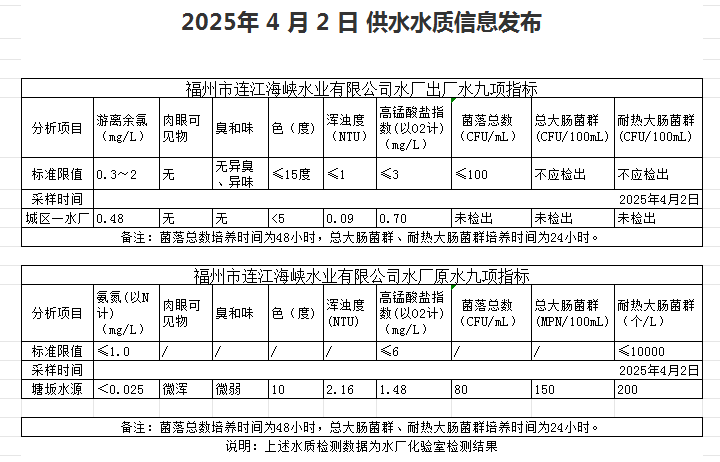 2025年 4 月 2 日 供水水质信息发布

福州市连江海峡水业有限公司水厂出厂水九项指标

| 分析项目 | 游离余氯（mg/L） | 肉眼可见物 | 臭和味 | 色（度） | 浑浊度(NTU) | 高锰酸盐指数(以O2计)（mg/L） | 菌落总数（CFU/mL） | 总大肠菌群(CFU/100mL) | 耐热大肠菌群(CFU/100mL) |
|---|---|---|---|---|---|---|---|---|---|
| 标准限值 | 0.3～2 | 无 | 无异臭、异味 | ≤15度 | ≤1 | ≤3 | ≤100 | 不应检出 | 不应检出 |
| 采样时间 | | | | | | | | | 2025年4月2日 |
| 城区一水厂 | 0.48 | 无 | 无 | <5 | 0.09 | 0.70 | 未检出 | 未检出 | 未检出 |

备注：菌落总数培养时间为48小时，总大肠菌群、耐热大肠菌群培养时间为24小时。

福州市连江海峡水业有限公司水厂原水九项指标

| 分析项目 | 氨氮(以N计)（mg/L） | 肉眼可见物 | 臭和味 | 色（度） | 浑浊度(NTU) | 高锰酸盐指数(以O2计)（mg/L） | 菌落总数（CFU/mL） | 总大肠菌群(MPN/100mL) | 耐热大肠菌群（个/L） |
|---|---|---|---|---|---|---|---|---|---|
| 标准限值 | ≤1.0 | / | / | / | / | ≤6 | / | / | ≤10000 |
| 采样时间 | | | | | | | | | 2025年4月2日 |
| 塘坂水源 | <0.025 | 微浑 | 微弱 | 10 | 2.16 | 1.48 | 80 | 150 | 200 |

备注：菌落总数培养时间为48小时，总大肠菌群、耐热大肠菌群培养时间为24小时。

说明：上述水质检测数据为水厂化验室检测结果